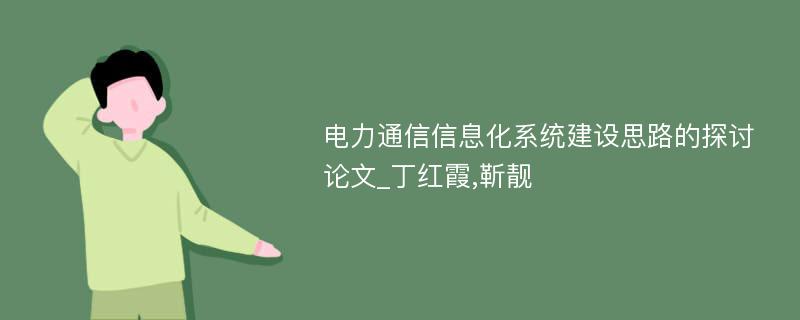 电力通信信息化系统建设思路的探讨论文_丁红霞,靳靓